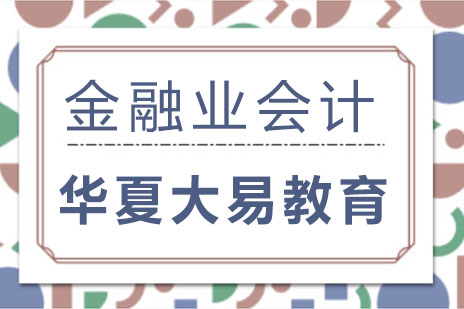 金融业会计

华夏大易教育